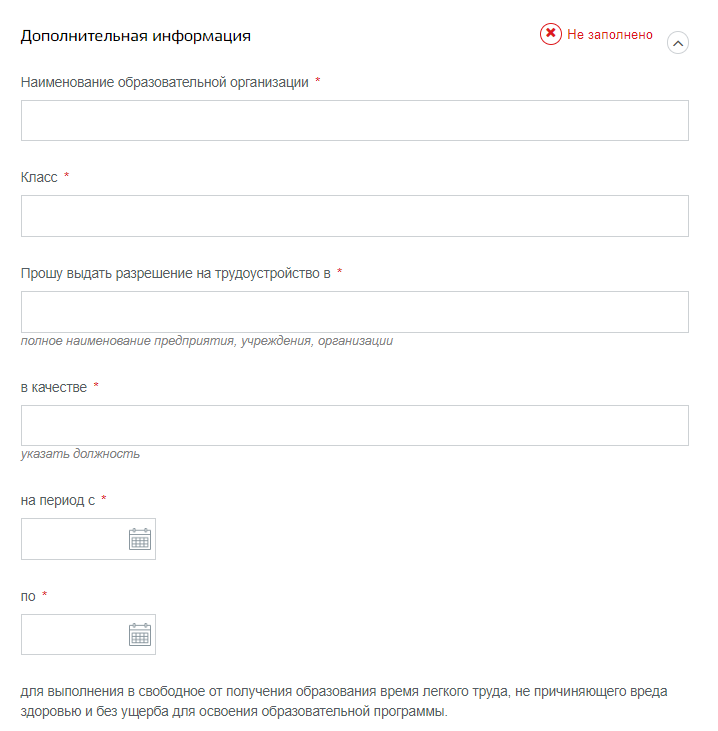 Дополнительная информация

Не заполнено

Наименование образовательной организации *

Класс *

Прошу выдать разрешение на трудоустройство в *

полное наименование предприятия, учреждения, организации

в качестве *

указать должность

на период с *

по *

для выполнения в свободное от получения образования время легкого труда, не причиняющего вреда здоровью и без ущерба для освоения образовательной программы.